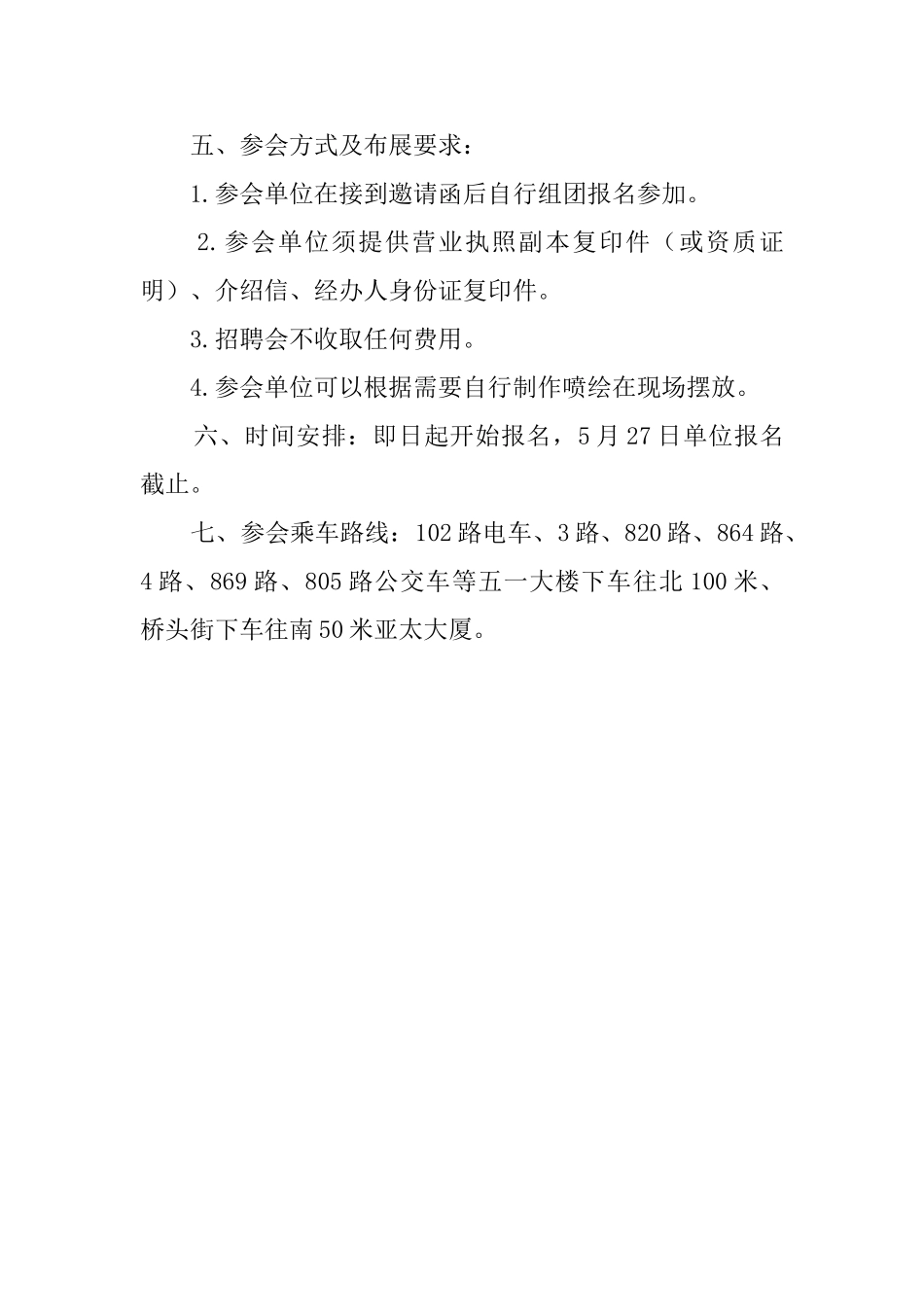 五、参会方式及布展要求：

1.参会单位在接到邀请函后自行组团报名参加。

2.参会单位须提供营业执照副本复印件（或资质证明）、介绍信、经办人身份证复印件。

3.招聘会不收取任何费用。

4.参会单位可以根据需要自行制作喷绘在现场摆放。

六、时间安排：即日起开始报名，5月27日单位报名截止。

七、参会乘车路线：102路电车、3路、820路、864路、4路、869路、805路公交车等五一大楼下车往北100米、桥头街下车往南50米亚太大厦。